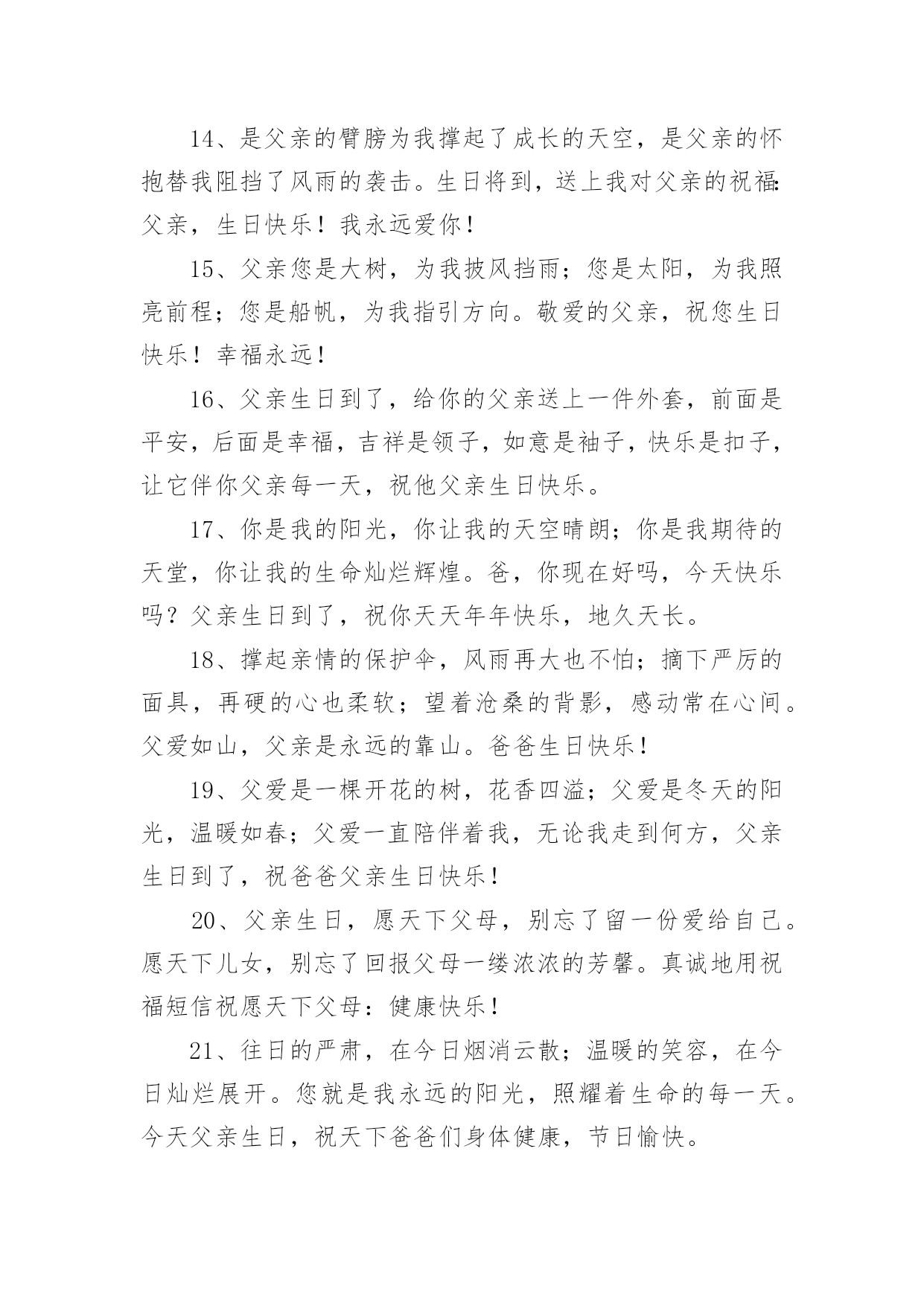 14、是父亲的臂膀为我撑起了成长的天空，是父亲的怀抱替我阻挡了风雨的袭击。生日将到，送上我对父亲的祝福：父亲，生日快乐！我永远爱你！

15、父亲您是大树，为我披风挡雨；您是太阳，为我照亮前程；您是船帆，为我指引方向。敬爱的父亲，祝您生日快乐！幸福永远！

16、父亲生日到了，给你的父亲送上一件外套，前面是平安，后面是幸福，吉祥是领子，如意是袖子，快乐是扣子，让它伴你父亲每一天，祝他父亲生日快乐。

17、你是我的阳光，你让我的天空晴朗；你是我期待的天堂，你让我的生命灿烂辉煌。爸，你现在好吗，今天快乐吗？父亲生日到了，祝你天天年年快乐，地久天长。

18、撑起亲情的保护伞，风雨再大也不怕；摘下严厉的面具，再硬的心也柔软；望着沧桑的背影，感动常在心间。父爱如山，父亲是永远的靠山。爸爸生日快乐！

19、父爱是一棵开花的树，花香四溢；父爱是冬天的阳光，温暖如春；父爱一直陪伴着我，无论我走到何方，父亲生日到了，祝爸爸父亲生日快乐！

20、父亲生日，愿天下父母，别忘了留一份爱给自己。愿天下儿女，别忘了回报父母一缕浓浓的芳馨。真诚地用祝福短信祝愿天下父母：健康快乐！

21、往日的严肃，在今日烟消云散；温暖的笑容，在今日灿烂展开。您就是我永远的阳光，照耀着生命的每一天。今天父亲生日，祝天下爸爸们身体健康，节日愉快。